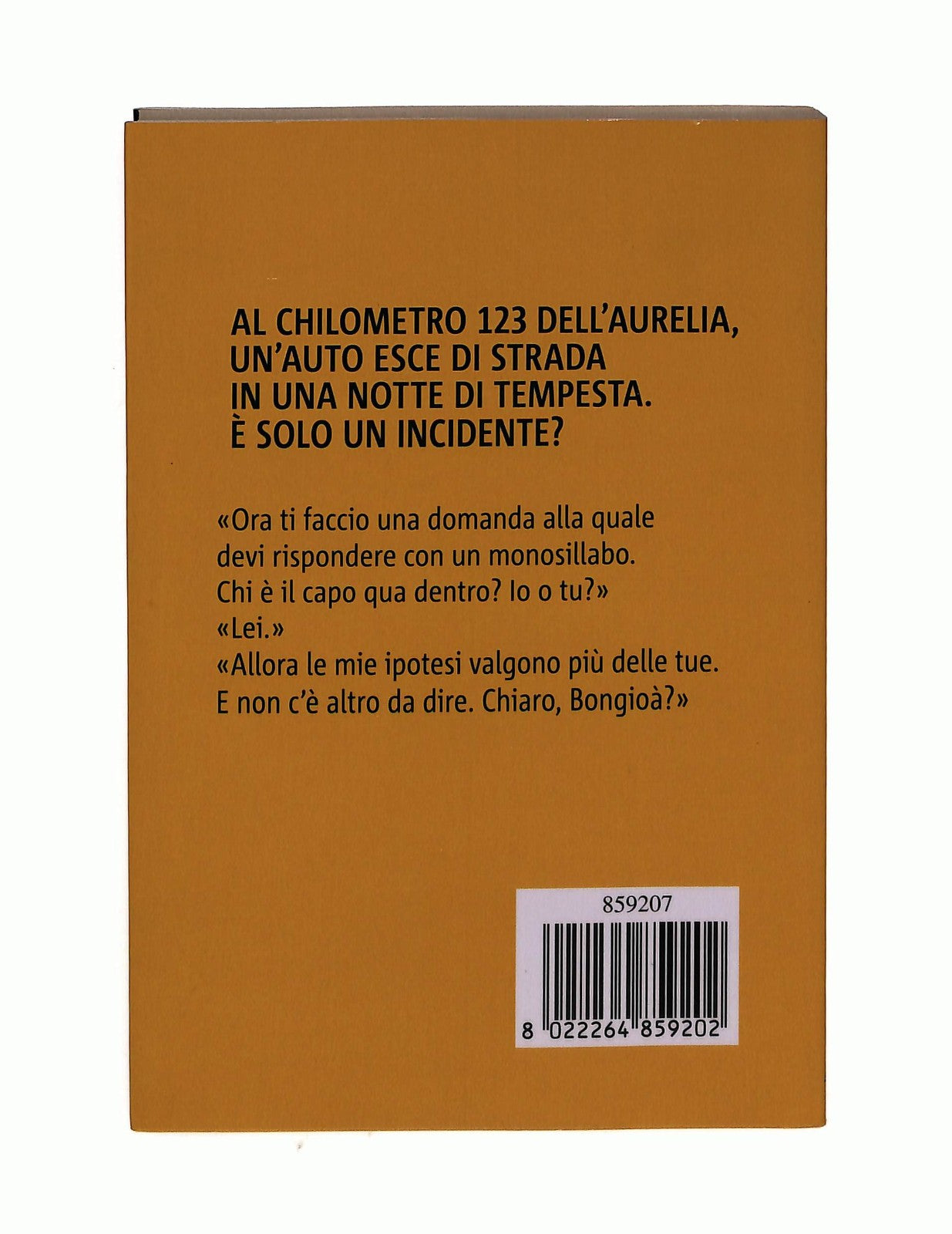 AL CHILOMETRO 123 DELL'AURELIA, UN'AUTO ESCE DI STRADA IN UNA NOTTE DI TEMPESTA. È SOLO UN INCIDENTE?

«Ora ti faccio una domanda alla quale devi rispondere con un monosillabo. Chi è il capo qua dentro? Io o tu?»
«Lei.»
«Allora le mie ipotesi valgono più delle tue. E non c'è altro da dire. Chiaro, Bongioà?»

859207

8 022264 859202